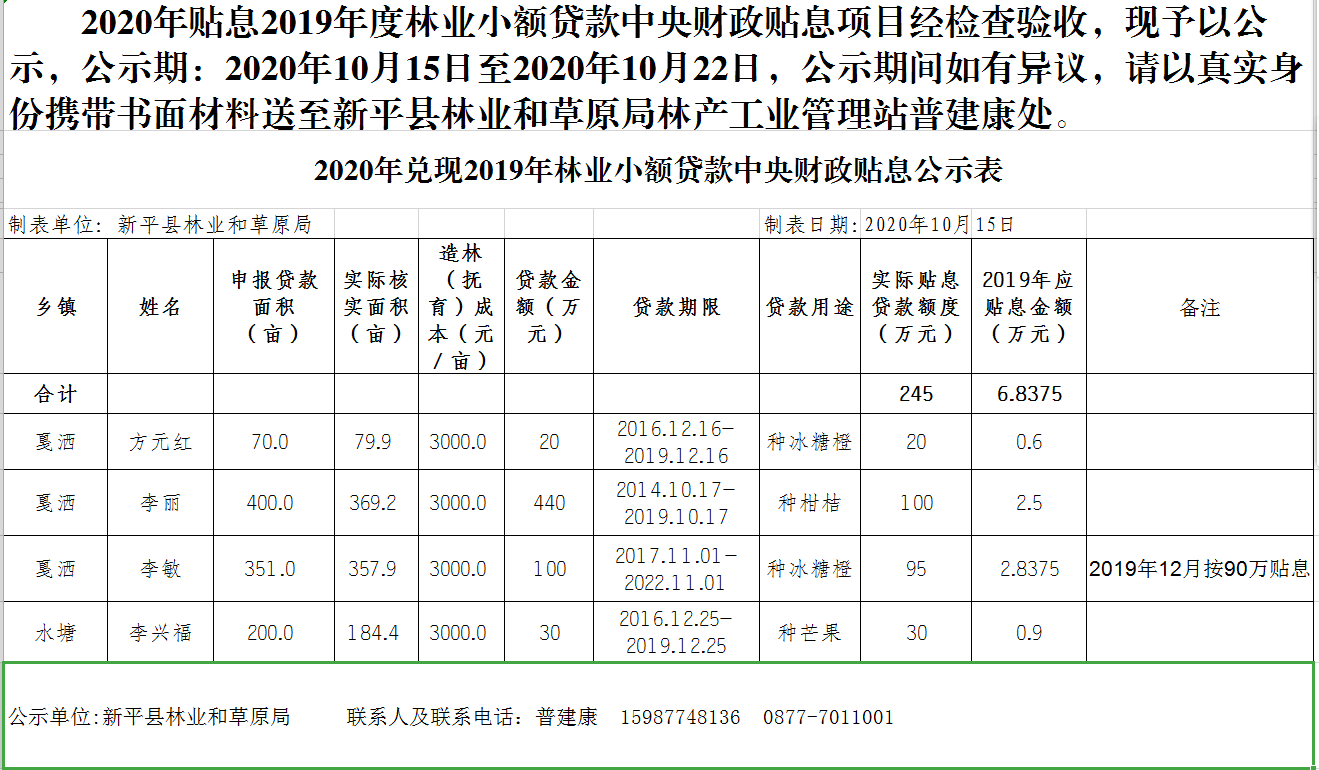 2020年贴息2019年度林业小额贷款中央财政贴息项目经检查验收，现予以公示，公示期：2020年10月15日至2020年10月22日，公示期间如有异议，请以真实身份携带书面材料送至新平县林业和草原局林产工业管理站普建康处。

2020年兑现2019年林业小额贷款中央财政贴息公示表

制表单位：新平县林业和草原局　　制表日期：2020年10月15日

| 乡镇 | 姓名 | 申报贷款面积（亩） | 实际核实面积（亩） | 造林（抚育）成本（元/亩） | 贷款金额（万元） | 贷款期限 | 贷款用途 | 实际贴息贷款额度（万元） | 2019年应贴息金额（万元） | 备注 |
|---|---|---|---|---|---|---|---|---|---|---|
| 合计 | | | | | | | | 245 | 6.8375 | |
| 戛洒 | 方元红 | 70.0 | 79.9 | 3000.0 | 20 | 2016.12.16-2019.12.16 | 种冰糖橙 | 20 | 0.6 | |
| 戛洒 | 李丽 | 400.0 | 369.2 | 3000.0 | 440 | 2014.10.17-2019.10.17 | 种柑桔 | 100 | 2.5 | |
| 戛洒 | 李敏 | 351.0 | 357.9 | 3000.0 | 100 | 2017.11.01-2022.11.01 | 种冰糖橙 | 95 | 2.8375 | 2019年12月按90万贴息 |
| 水塘 | 李兴福 | 200.0 | 184.4 | 3000.0 | 30 | 2016.12.25-2019.12.25 | 种芒果 | 30 | 0.9 | |

公示单位:新平县林业和草原局　　联系人及联系电话：普建康　15987748136　0877-7011001